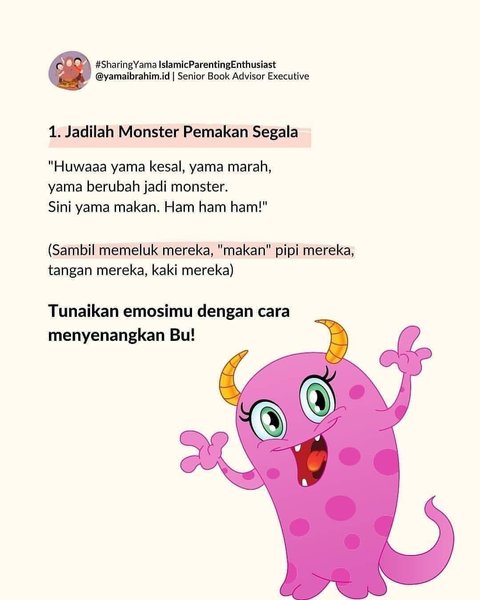 #SharingYama IslamicParentingEnthusiast
@yamaibrahim.id | Senior Book Advisor Executive

1. Jadilah Monster Pemakan Segala

"Huwaaa yama kesal, yama marah,
yama berubah jadi monster.
Sini yama makan. Ham ham ham!"

(Sambil memeluk mereka, "makan" pipi mereka, tangan mereka, kaki mereka)

Tunaikan emosimu dengan cara menyenangkan Bu!